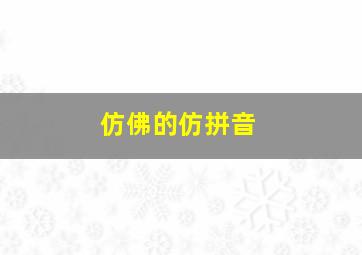 仿佛的仿拼音